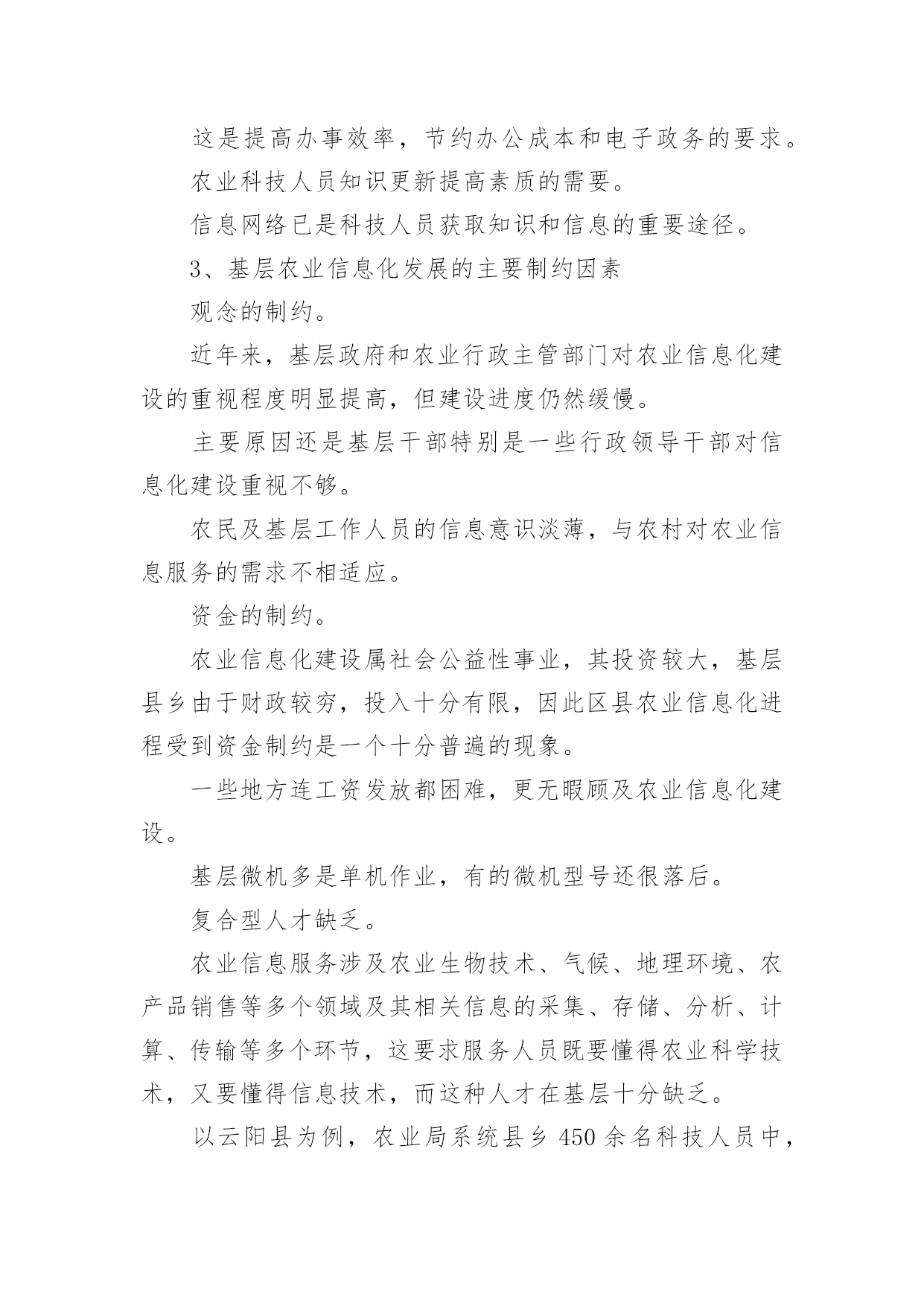 这是提高办事效率，节约办公成本和电子政务的要求。

农业科技人员知识更新提高素质的需要。

信息网络已是科技人员获取知识和信息的重要途径。

3、基层农业信息化发展的主要制约因素

观念的制约。

近年来，基层政府和农业行政主管部门对农业信息化建设的重视程度明显提高，但建设进度仍然缓慢。

主要原因还是基层干部特别是一些行政领导干部对信息化建设重视不够。

农民及基层工作人员的信息意识淡薄，与农村对农业信息服务的需求不相适应。

资金的制约。

农业信息化建设属社会公益性事业，其投资较大，基层县乡由于财政较穷，投入十分有限，因此区县农业信息化进程受到资金制约是一个十分普遍的现象。

一些地方连工资发放都困难，更无暇顾及农业信息化建设。

基层微机多是单机作业，有的微机型号还很落后。

复合型人才缺乏。

农业信息服务涉及农业生物技术、气候、地理环境、农产品销售等多个领域及其相关信息的采集、存储、分析、计算、传输等多个环节，这要求服务人员既要懂得农业科学技术，又要懂得信息技术，而这种人才在基层十分缺乏。

以云阳县为例，农业局系统县乡 450 余名科技人员中，